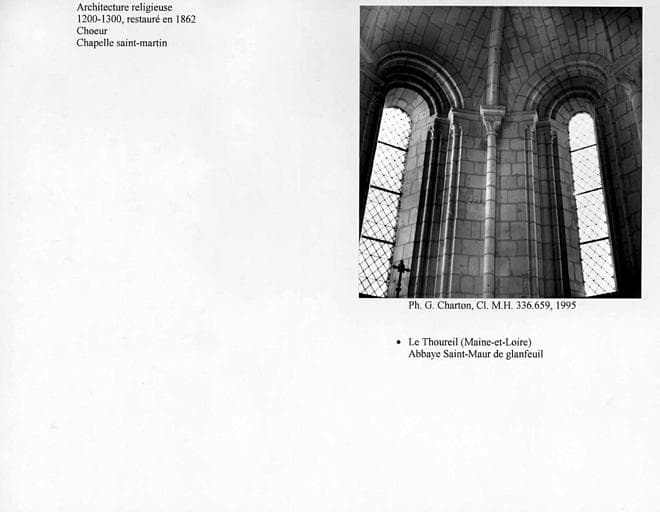 Architecture religieuse
1200-1300, restauré en 1862
Choeur
Chapelle saint-martin

Ph. G. Charton, Cl. M.H. 336.659, 1995

• Le Thoureil (Maine-et-Loire)
Abbaye Saint-Maur de glanfeuil